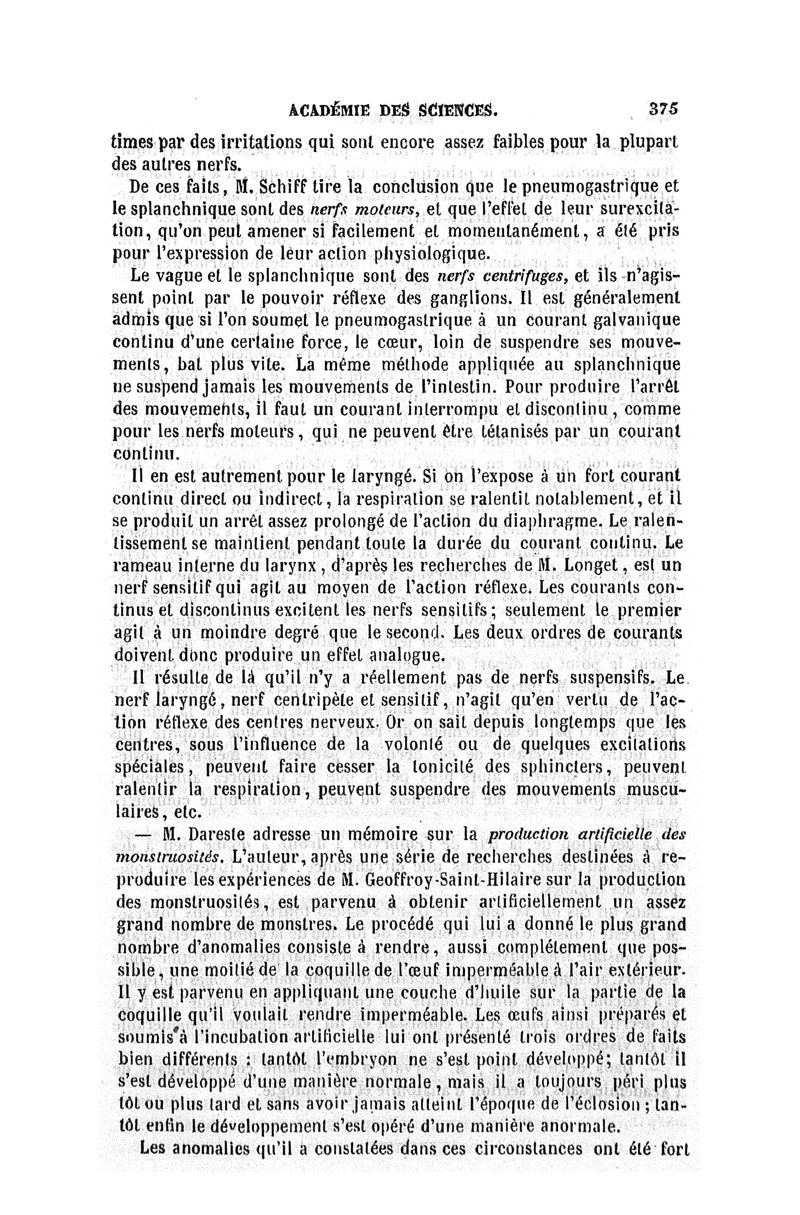 ACADÉMIE DES SCIENCES. 375

times par des irritations qui sont encore assez faibles pour la plupart des autres nerfs.

De ces faits, M. Schiff tire la conclusion que le pneumogastrique et le splanchnique sont des nerfs moteurs, et que l'effet de leur surexcitation, qu'on peut amener si facilement et momentanément, a été pris pour l'expression de leur action physiologique.

Le vague et le splanchnique sont des nerfs centrifuges, et ils n'agissent point par le pouvoir réflexe des ganglions. Il est généralement admis que si l'on soumet le pneumogastrique à un courant galvanique continu d'une certaine force, le cœur, loin de suspendre ses mouvements, bat plus vite. La même méthode appliquée au splanchnique ne suspend jamais les mouvements de l'intestin. Pour produire l'arrêt des mouvements, il faut un courant interrompu et discontinu, comme pour les nerfs moteurs, qui ne peuvent être tétanisés par un courant continu.

Il en est autrement pour le laryngé. Si on l'expose à un fort courant continu direct ou indirect, la respiration se ralentit notablement, et il se produit un arrêt assez prolongé de l'action du diaphragme. Le ralentissement se maintient pendant toute la durée du courant continu. Le rameau interne du larynx, d'après les recherches de M. Longet, est un nerf sensitif qui agit au moyen de l'action réflexe. Les courants continus et discontinus excitent les nerfs sensitifs; seulement le premier agit à un moindre degré que le second. Les deux ordres de courants doivent donc produire un effet analogue.

Il résulte de là qu'il n'y a réellement pas de nerfs suspensifs. Le nerf laryngé, nerf centripète et sensitif, n'agit qu'en vertu de l'action réflexe des centres nerveux. Or on sait depuis longtemps que les centres, sous l'influence de la volonté ou de quelques excitations spéciales, peuvent faire cesser la tonicité des sphincters, peuvent ralentir la respiration, peuvent suspendre des mouvements musculaires, etc.

— M. Dareste adresse un mémoire sur la production artificielle des monstruosités. L'auteur, après une série de recherches destinées à reproduire les expériences de M. Geoffroy-Saint-Hilaire sur la production des monstruosités, est parvenu à obtenir artificiellement un assez grand nombre de monstres. Le procédé qui lui a donné le plus grand nombre d'anomalies consiste à rendre, aussi complétement que possible, une moitié de la coquille de l'œuf imperméable à l'air extérieur. Il y est parvenu en appliquant une couche d'huile sur la partie de la coquille qu'il voulait rendre imperméable. Les œufs ainsi préparés et soumis à l'incubation artificielle lui ont présenté trois ordres de faits bien différents : tantôt l'embryon ne s'est point développé; tantôt il s'est développé d'une manière normale, mais il a toujours péri plus tôt ou plus tard et sans avoir jamais atteint l'époque de l'éclosion; tantôt enfin le développement s'est opéré d'une manière anormale.

Les anomalies qu'il a constatées dans ces circonstances ont été fort